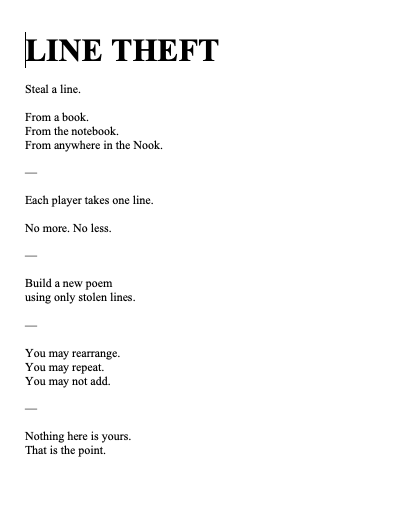 LINE THEFT

Steal a line.

From a book.
From the notebook.
From anywhere in the Nook.

—

Each player takes one line.

No more. No less.

—

Build a new poem
using only stolen lines.

—

You may rearrange.
You may repeat.
You may not add.

—

Nothing here is yours.
That is the point.